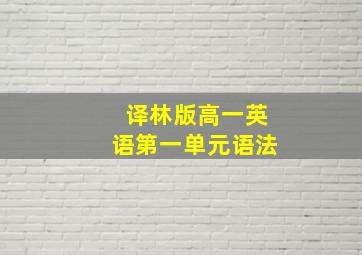 译林版高一英语第一单元语法